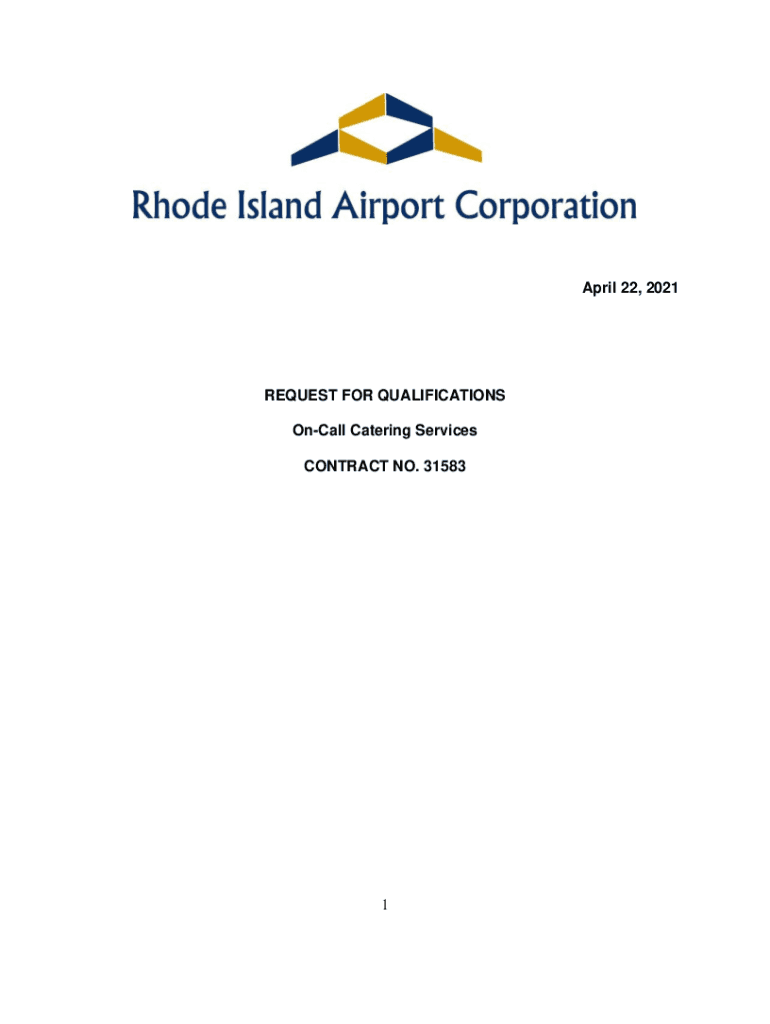 Rhode Island Airport Corporation

April 22, 2021

REQUEST FOR QUALIFICATIONS

On-Call Catering Services

CONTRACT NO. 31583

1